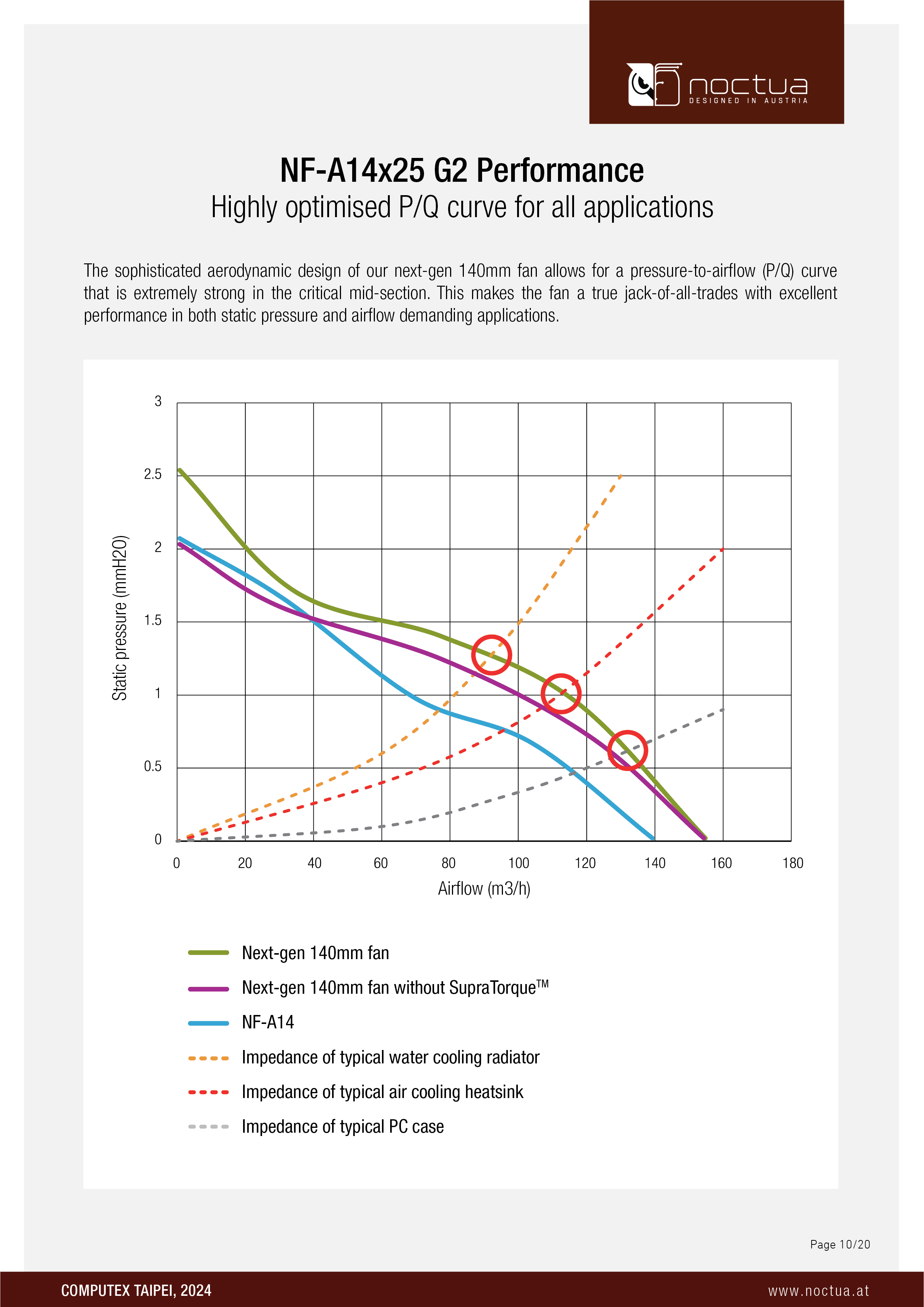 noctua
DESIGNED IN AUSTRIA

NF-A14x25 G2 Performance
Highly optimised P/Q curve for all applications

The sophisticated aerodynamic design of our next-gen 140mm fan allows for a pressure-to-airflow (P/Q) curve that is extremely strong in the critical mid-section. This makes the fan a true jack-of-all-trades with excellent performance in both static pressure and airflow demanding applications.

Static pressure (mmH2O)
3
2.5
2
1.5
1
0.5
0
0
20
40
60
80
100
120
140
160
180
Airflow (m3/h)

Next-gen 140mm fan
Next-gen 140mm fan without SupraTorque™
NF-A14
Impedance of typical water cooling radiator
Impedance of typical air cooling heatsink
Impedance of typical PC case

Page 10/20

COMPUTEX TAIPEI, 2024
www.noctua.at